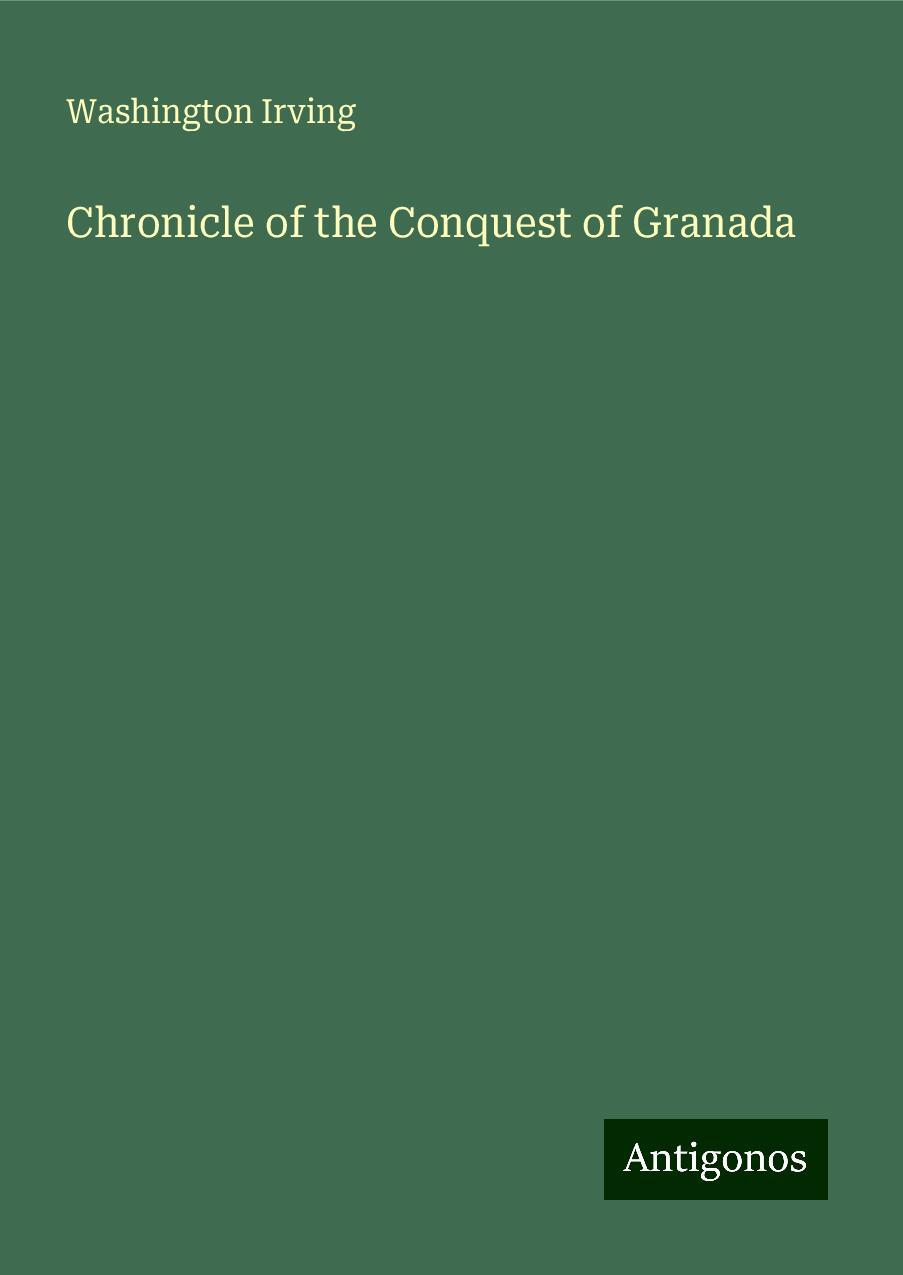 Washington Irving

Chronicle of the Conquest of Granada

Antigonos